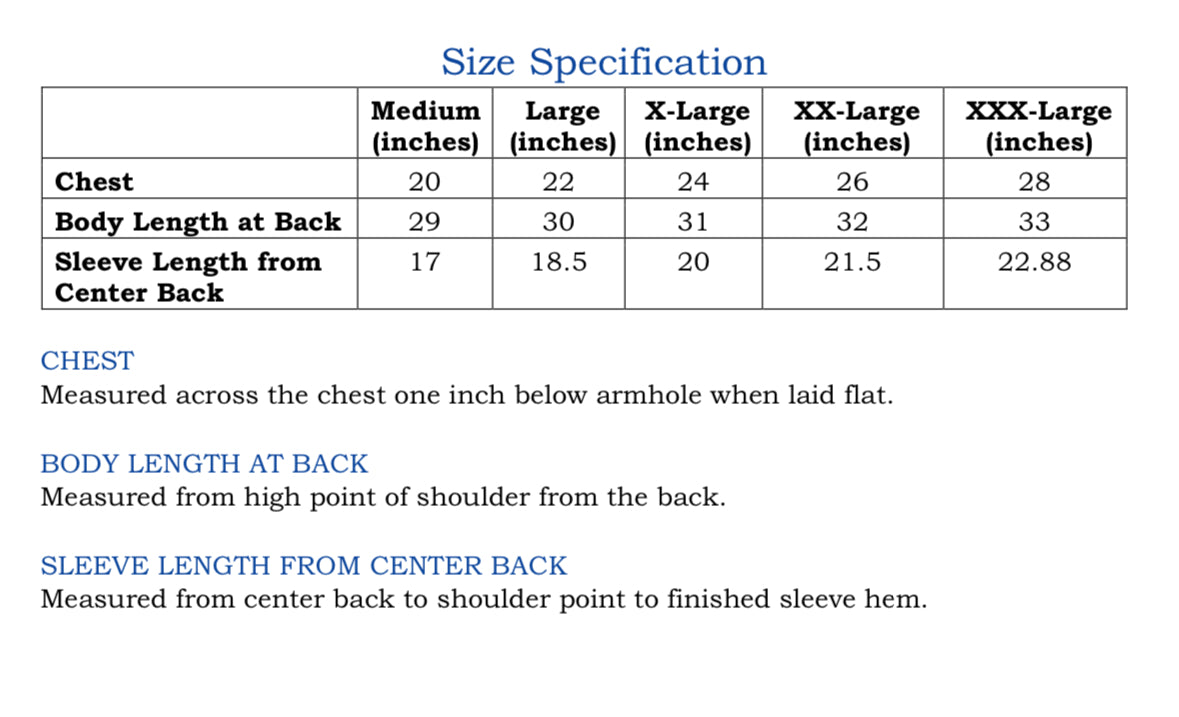 Size Specification

|  | Medium (inches) | Large (inches) | X-Large (inches) | XX-Large (inches) | XXX-Large (inches) |
|---|---|---|---|---|---|
| Chest | 20 | 22 | 24 | 26 | 28 |
| Body Length at Back | 29 | 30 | 31 | 32 | 33 |
| Sleeve Length from Center Back | 17 | 18.5 | 20 | 21.5 | 22.88 |

CHEST
Measured across the chest one inch below armhole when laid flat.

BODY LENGTH AT BACK
Measured from high point of shoulder from the back.

SLEEVE LENGTH FROM CENTER BACK
Measured from center back to shoulder point to finished sleeve hem.